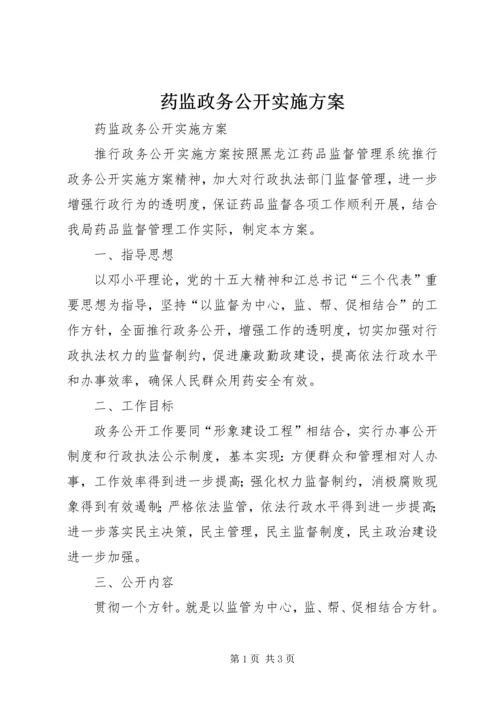 药监政务公开实施方案

药监政务公开实施方案

推行政务公开实施方案按照黑龙江药品监督管理系统推行政务公开实施方案精神，加大对行政执法部门监督管理，进一步增强行政行为的透明度，保证药品监督各项工作顺利开展，结合我局药品监督管理工作实际，制定本方案。

一、指导思想

以邓小平理论，党的十五大精神和江总书记“三个代表”重要思想为指导，坚持“以监督为中心，监、帮、促相结合”的工作方针，全面推行政务公开，增强工作的透明度，切实加强对行政执法权力的监督制约，促进廉政勤政建设，提高依法行政水平和办事效率，确保人民群众用药安全有效。

二、工作目标

政务公开工作要同“形象建设工程”相结合，实行办事公开制度和行政执法公示制度，基本实现：方便群众和管理相对人办事，工作效率得到进一步提高；强化权力监督制约，消极腐败现象得到有效遏制；严格依法监管，依法行政水平得到进一步提高；进一步落实民主决策，民主管理，民主监督制度，民主政治建设进一步加强。

三、公开内容

贯彻一个方针。就是以监管为中心，监、帮、促相结合方针。

第1页 共3页